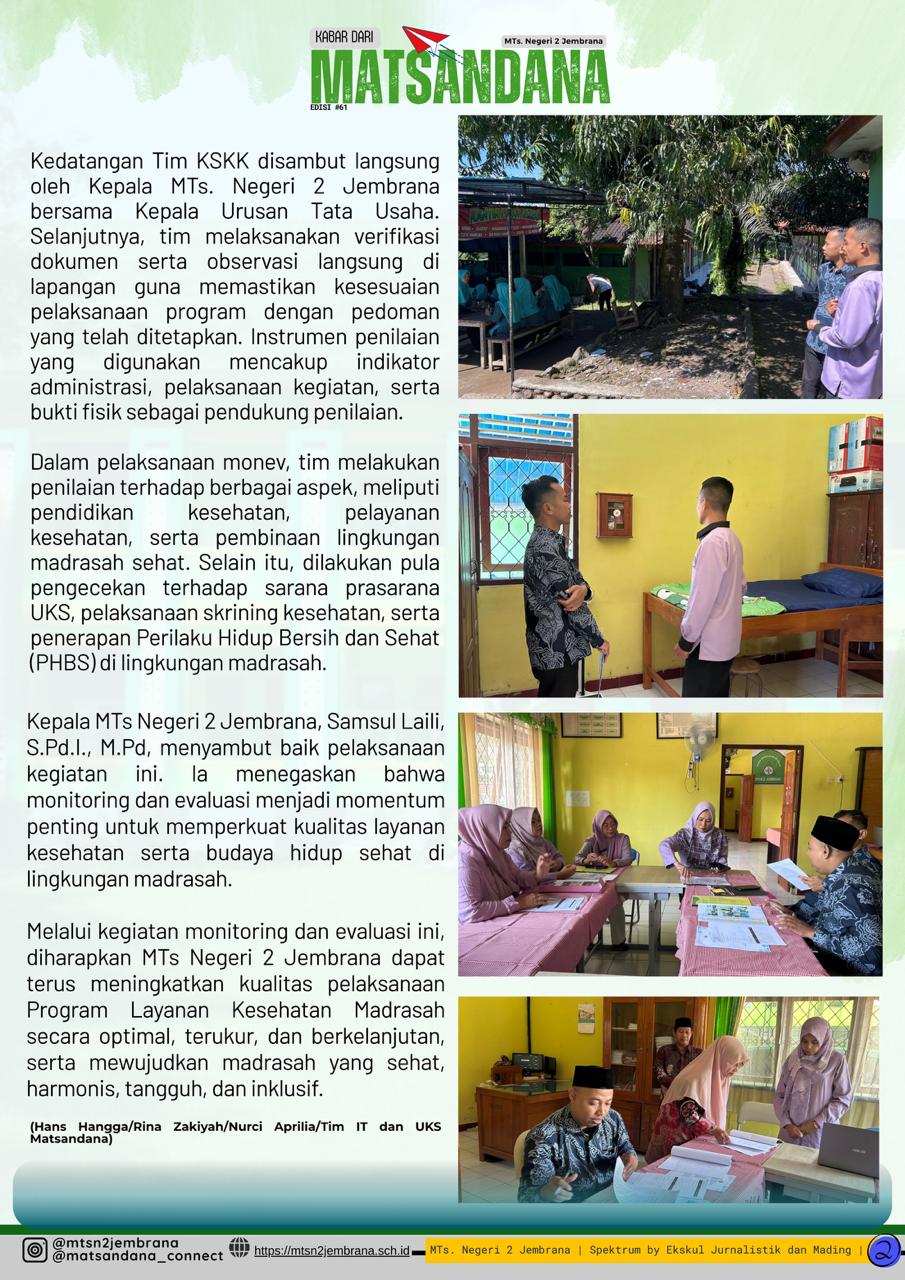 KABAR DARI
MTs. Negeri 2 Jembrana
MATSANDANA
EDISI #61

Kedatangan Tim KSKK disambut langsung oleh Kepala MTs. Negeri 2 Jembrana bersama Kepala Urusan Tata Usaha. Selanjutnya, tim melaksanakan verifikasi dokumen serta observasi langsung di lapangan guna memastikan kesesuaian pelaksanaan program dengan pedoman yang telah ditetapkan. Instrumen penilaian yang digunakan mencakup indikator administrasi, pelaksanaan kegiatan, serta bukti fisik sebagai pendukung penilaian.

Dalam pelaksanaan monev, tim melakukan penilaian terhadap berbagai aspek, meliputi pendidikan kesehatan, pelayanan kesehatan, serta pembinaan lingkungan madrasah sehat. Selain itu, dilakukan pula pengecekan terhadap sarana prasarana UKS, pelaksanaan skrining kesehatan, serta penerapan Perilaku Hidup Bersih dan Sehat (PHBS) di lingkungan madrasah.

Kepala MTs Negeri 2 Jembrana, Samsul Laili, S.Pd.I., M.Pd, menyambut baik pelaksanaan kegiatan ini. Ia menegaskan bahwa monitoring dan evaluasi menjadi momentum penting untuk memperkuat kualitas layanan kesehatan serta budaya hidup sehat di lingkungan madrasah.

Melalui kegiatan monitoring dan evaluasi ini, diharapkan MTs Negeri 2 Jembrana dapat terus meningkatkan kualitas pelaksanaan Program Layanan Kesehatan Madrasah secara optimal, terukur, dan berkelanjutan, serta mewujudkan madrasah yang sehat, harmonis, tangguh, dan inklusif.

(Hans Hangga/Rina Zakiyah/Nurci Aprilia/Tim IT dan UKS Matsandana)

@mtsn2jembrana
@matsandana_connect
https://mtsn2jembrana.sch.id
MTs. Negeri 2 Jembrana | Spektrum by Ekskul Jurnalistik dan Mading |
2